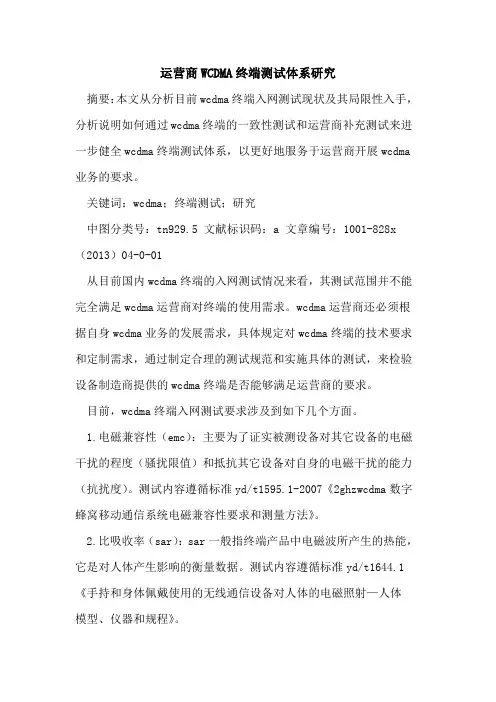 运营商WCDMA终端测试体系研究

摘要：本文从分析目前wcdma终端入网测试现状及其局限性入手，分析说明如何通过wcdma终端的一致性测试和运营商补充测试来进一步健全wcdma终端测试体系，以更好地服务于运营商开展wcdma业务的要求。

关键词：wcdma；终端测试；研究

中图分类号：tn929.5 文献标识码：a 文章编号：1001-828x（2013）04-0-01

从目前国内wcdma终端的入网测试情况来看，其测试范围并不能完全满足wcdma运营商对终端的使用需求。wcdma运营商还必须根据自身wcdma业务的发展需求，具体规定对wcdma终端的技术要求和定制需求，通过制定合理的测试规范和实施具体的测试，来检验设备制造商提供的wcdma终端是否能够满足运营商的要求。

目前，wcdma终端入网测试要求涉及到如下几个方面。

1.电磁兼容性（emc）：主要为了证实被测设备对其它设备的电磁干扰的程度（骚扰限值）和抵抗其它设备对自身的电磁干扰的能力（抗扰度）。测试内容遵循标准yd/t1595.1-2007《2ghzwcdma数字蜂窝移动通信系统电磁兼容性要求和测量方法》。

2.比吸收率（sar）：sar一般指终端产品中电磁波所产生的热能，它是对人体产生影响的衡量数据。测试内容遵循标准yd/t1644.1《手持和身体佩戴使用的无线通信设备对人体的电磁照射—人体模型、仪器和规程》。